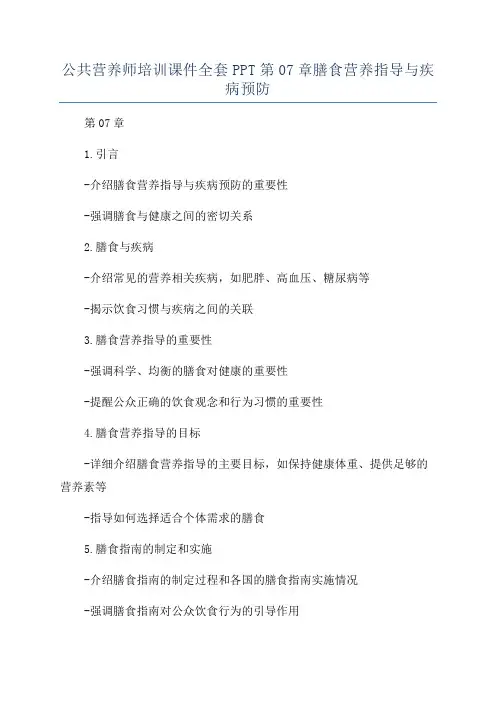 公共营养师培训课件全套 PPT 第 07 章膳食营养指导与疾病预防

第 07 章

1. 引言

-介绍膳食营养指导与疾病预防的重要性

-强调膳食与健康之间的密切关系

2. 膳食与疾病

-介绍常见的营养相关疾病，如肥胖、高血压、糖尿病等

-揭示饮食习惯与疾病之间的关联

3. 膳食营养指导的重要性

-强调科学、均衡的膳食对健康的重要性

-提醒公众正确的饮食观念和行为习惯的重要性

4. 膳食营养指导的目标

-详细介绍膳食营养指导的主要目标，如保持健康体重、提供足够的营养素等

-指导如何选择适合个体需求的膳食

5. 膳食指南的制定和实施

-介绍膳食指南的制定过程和各国的膳食指南实施情况

-强调膳食指南对公众饮食行为的引导作用